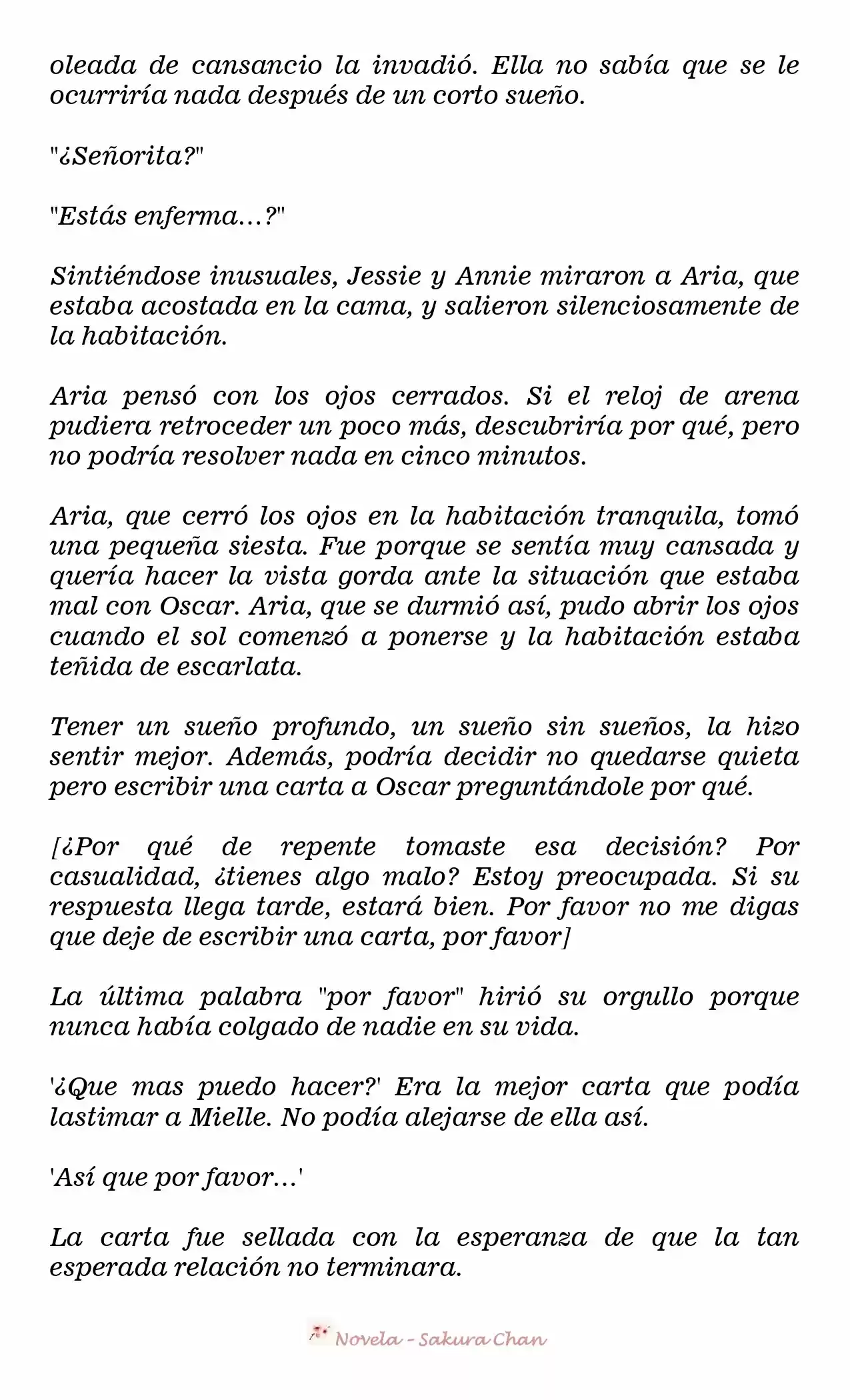 oleada de cansancio la invadió. Ella no sabía que se le ocurriría nada después de un corto sueño.

"¿Señorita?"

"Estás enferma...?"

Sintiéndose inusuales, Jessie y Annie miraron a Aria, que estaba acostada en la cama, y salieron silenciosamente de la habitación.

Aria pensó con los ojos cerrados. Si el reloj de arena pudiera retroceder un poco más, descubriría por qué, pero no podría resolver nada en cinco minutos.

Aria, que cerró los ojos en la habitación tranquila, tomó una pequeña siesta. Fue porque se sentía muy cansada y quería hacer la vista gorda ante la situación que estaba mal con Oscar. Aria, que se durmió así, pudo abrir los ojos cuando el sol comenzó a ponerse y la habitación estaba teñida de escarlata.

Tener un sueño profundo, un sueño sin sueños, la hizo sentir mejor. Además, podría decidir no quedarse quieta pero escribir una carta a Oscar preguntándole por qué.

[¿Por qué de repente tomaste esa decisión? Por casualidad, ¿tienes algo malo? Estoy preocupada. Si su respuesta llega tarde, estará bien. Por favor no me digas que deje de escribir una carta, por favor]

La última palabra "por favor" hirió su orgullo porque nunca había colgado de nadie en su vida.

'¿Que mas puedo hacer?' Era la mejor carta que podía lastimar a Mielle. No podía alejarse de ella así.

'Así que por favor...'

La carta fue sellada con la esperanza de que la tan esperada relación no terminara.

Novela - Sakura Chan